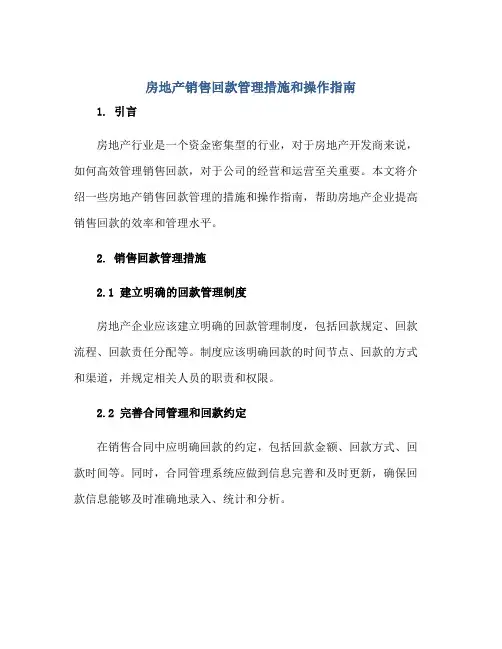 房地产销售回款管理措施和操作指南

1. 引言

房地产行业是一个资金密集型的行业，对于房地产开发商来说，如何高效管理销售回款，对于公司的经营和运营至关重要。本文将介绍一些房地产销售回款管理的措施和操作指南，帮助房地产企业提高销售回款的效率和管理水平。

2. 销售回款管理措施

2.1 建立明确的回款管理制度

房地产企业应该建立明确的回款管理制度，包括回款规定、回款流程、回款责任分配等。制度应该明确回款的时间节点、回款的方式和渠道，并规定相关人员的职责和权限。

2.2 完善合同管理和回款约定

在销售合同中应明确回款的约定，包括回款金额、回款方式、回款时间等。同时，合同管理系统应做到信息完善和及时更新，确保回款信息能够及时准确地录入、统计和分析。